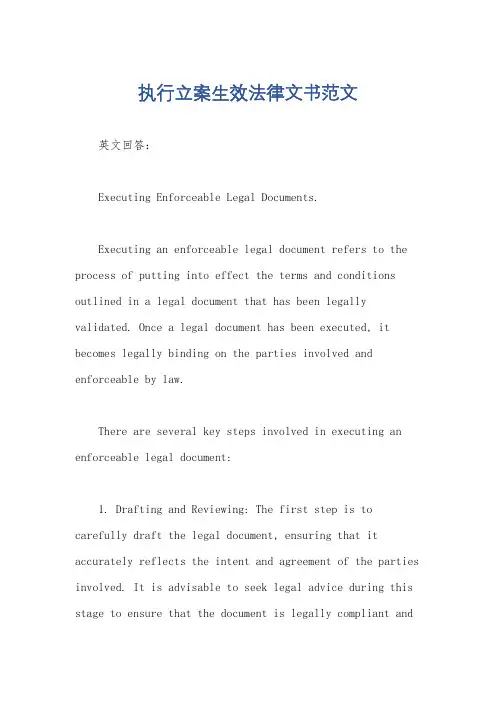 执行立案生效法律文书范文

英文回答：

Executing Enforceable Legal Documents.

Executing an enforceable legal document refers to the process of putting into effect the terms and conditions outlined in a legal document that has been legally validated. Once a legal document has been executed, it becomes legally binding on the parties involved and enforceable by law.

There are several key steps involved in executing an enforceable legal document:

1. Drafting and Reviewing: The first step is to carefully draft the legal document, ensuring that it accurately reflects the intent and agreement of the parties involved. It is advisable to seek legal advice during this stage to ensure that the document is legally compliant and